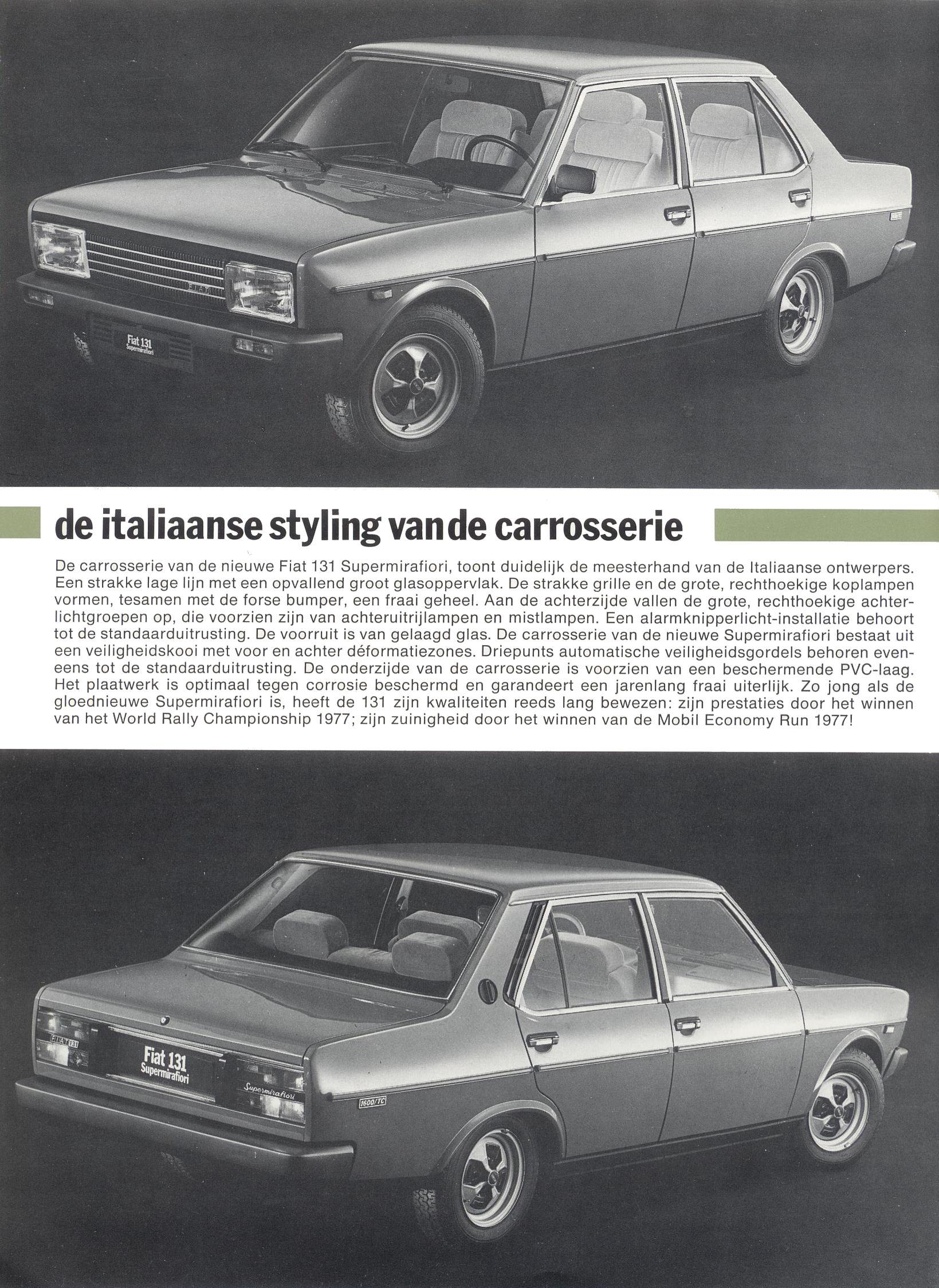 FIAT

Fiat 131 Supermirafiori

de italiaanse styling van de carrosserie

De carrosserie van de nieuwe Fiat 131 Supermirafiori, toont duidelijk de meesterhand van de Italiaanse ontwerpers. Een strakke lage lijn met een opvallend groot glasoppervlak. De strakke grille en de grote, rechthoekige koplampen vormen, tesamen met de forse bumper, een fraai geheel. Aan de achterzijde vallen de grote, rechthoekige achterlichtgroepen op, die voorzien zijn van achteruitrijlampen en mistlampen. Een alarmknipperlicht-installatie behoort tot de standaarduitrusting. De voorruit is van gelaagd glas. De carrosserie van de nieuwe Supermirafiori bestaat uit een veiligheidskooi met voor en achter déformatiezones. Driepunts automatische veiligheidsgordels behoren eveneens tot de standaarduitrusting. De onderzijde van de carrosserie is voorzien van een beschermende PVC-laag. Het plaatwerk is optimaal tegen corrosie beschermd en garandeert een jarenlang fraai uiterlijk. Zo jong als de gloednieuwe Supermirafiori is, heeft de 131 zijn kwaliteiten reeds lang bewezen: zijn prestaties door het winnen van het World Rally Championship 1977; zijn zuinigheid door het winnen van de Mobil Economy Run 1977!

FIAT 131

Fiat 131 Supermirafiori

Supermirafiori

1600/TC